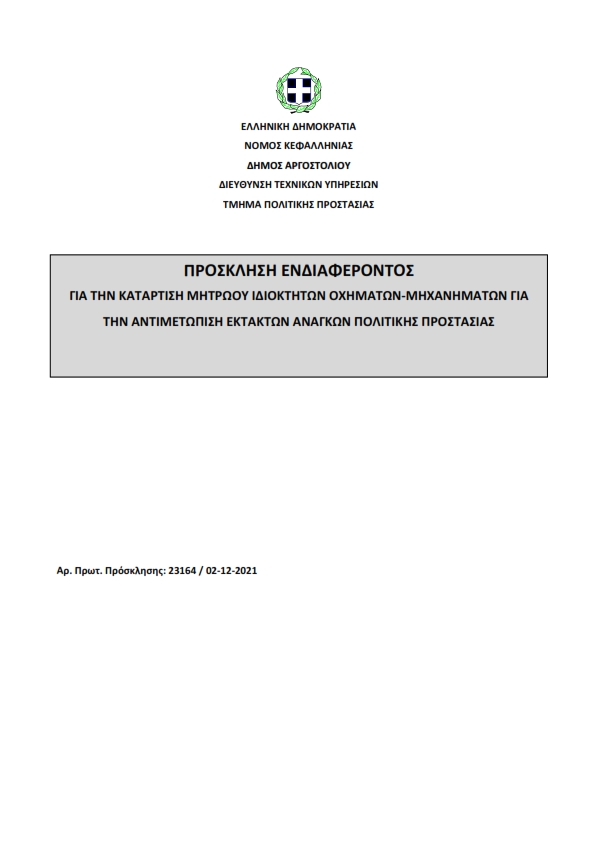 ΕΛΛΗΝΙΚΗ ΔΗΜΟΚΡΑΤΙΑ
ΝΟΜΟΣ ΚΕΦΑΛΛΗΝΙΑΣ
ΔΗΜΟΣ ΑΡΓΟΣΤΟΛΙΟΥ
ΔΙΕΥΘΥΝΣΗ ΤΕΧΝΙΚΩΝ ΥΠΗΡΕΣΙΩΝ
ΤΜΗΜΑ ΠΟΛΙΤΙΚΗΣ ΠΡΟΣΤΑΣΙΑΣ

ΠΡΟΣΚΛΗΣΗ ΕΝΔΙΑΦΕΡΟΝΤΟΣ

ΓΙΑ ΤΗΝ ΚΑΤΑΡΤΙΣΗ ΜΗΤΡΩΟΥ ΙΔΙΟΚΤΗΤΩΝ ΟΧΗΜΑΤΩΝ-ΜΗΧΑΝΗΜΑΤΩΝ ΓΙΑ ΤΗΝ ΑΝΤΙΜΕΤΩΠΙΣΗ ΕΚΤΑΚΤΩΝ ΑΝΑΓΚΩΝ ΠΟΛΙΤΙΚΗΣ ΠΡΟΣΤΑΣΙΑΣ

Αρ. Πρωτ. Πρόσκλησης: 23164 / 02-12-2021